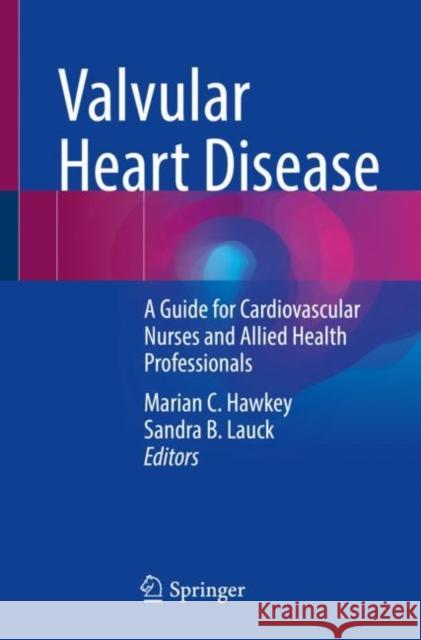 Valvular
Heart Disease

A Guide for Cardiovascular Nurses and Allied Health Professionals

Marian C. Hawkey
Sandra B. Lauck
Editors

Springer